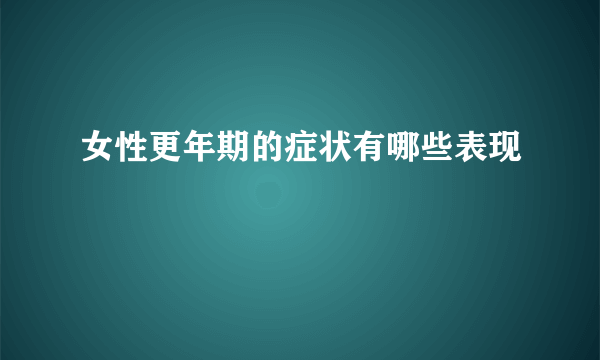 女性更年期的症状有哪些表现